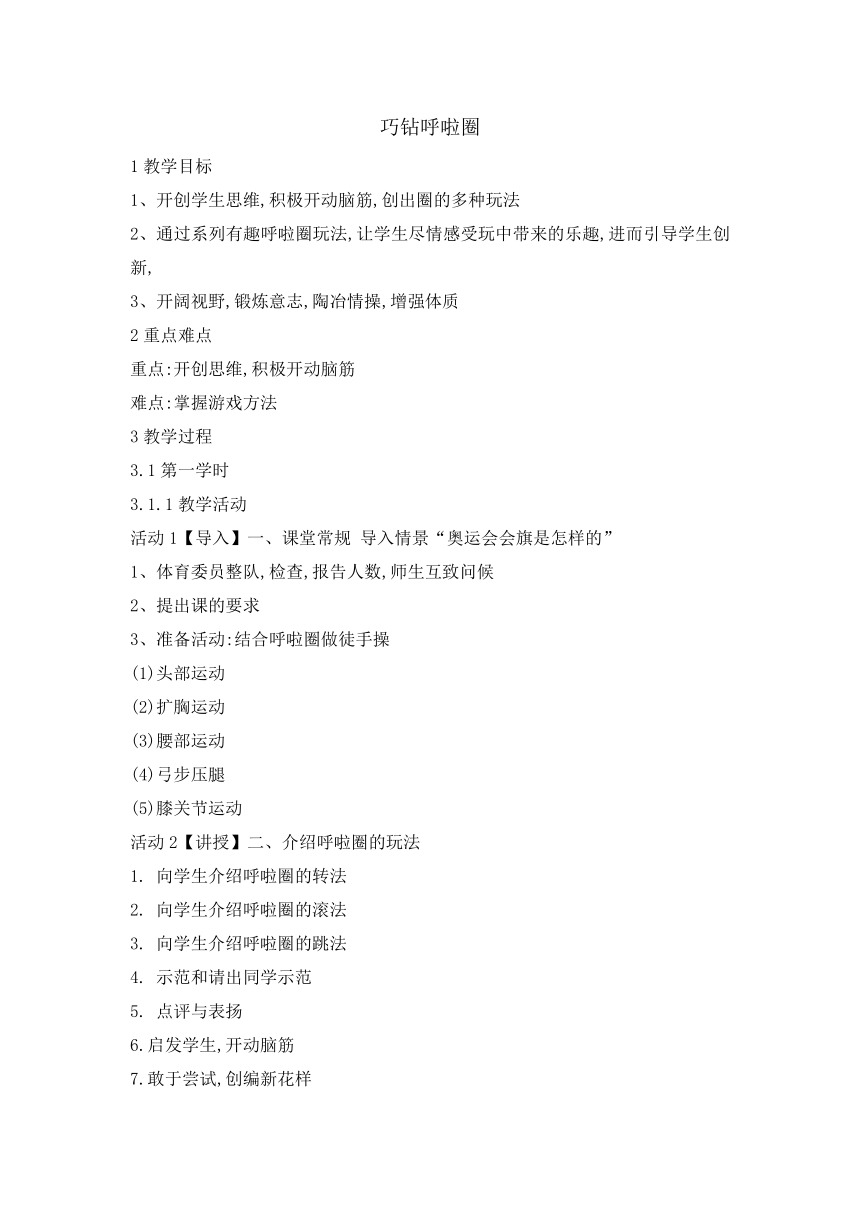 巧钻呼啦圈

1 教学目标

1、开创学生思维,积极开动脑筋,创出圈的多种玩法

2、通过系列有趣呼啦圈玩法,让学生尽情感受玩中带来的乐趣,进而引导学生创新,

3、开阔视野,锻炼意志,陶冶情操,增强体质

2 重点难点

重点:开创思维,积极开动脑筋

难点:掌握游戏方法

3 教学过程

3.1 第一学时

3.1.1 教学活动

活动 1【导入】一、课堂常规 导入情景“奥运会会旗是怎样的”

1、体育委员整队,检查,报告人数,师生互致问候

2、提出课的要求

3、准备活动:结合呼啦圈做徒手操

(1)头部运动

(2)扩胸运动

(3)腰部运动

(4)弓步压腿

(5)膝关节运动

活动 2【讲授】二、介绍呼啦圈的玩法

1. 向学生介绍呼啦圈的转法

2. 向学生介绍呼啦圈的滚法

3. 向学生介绍呼啦圈的跳法

4. 示范和请出同学示范

5. 点评与表扬

6.启发学生,开动脑筋

7.敢于尝试,创编新花样